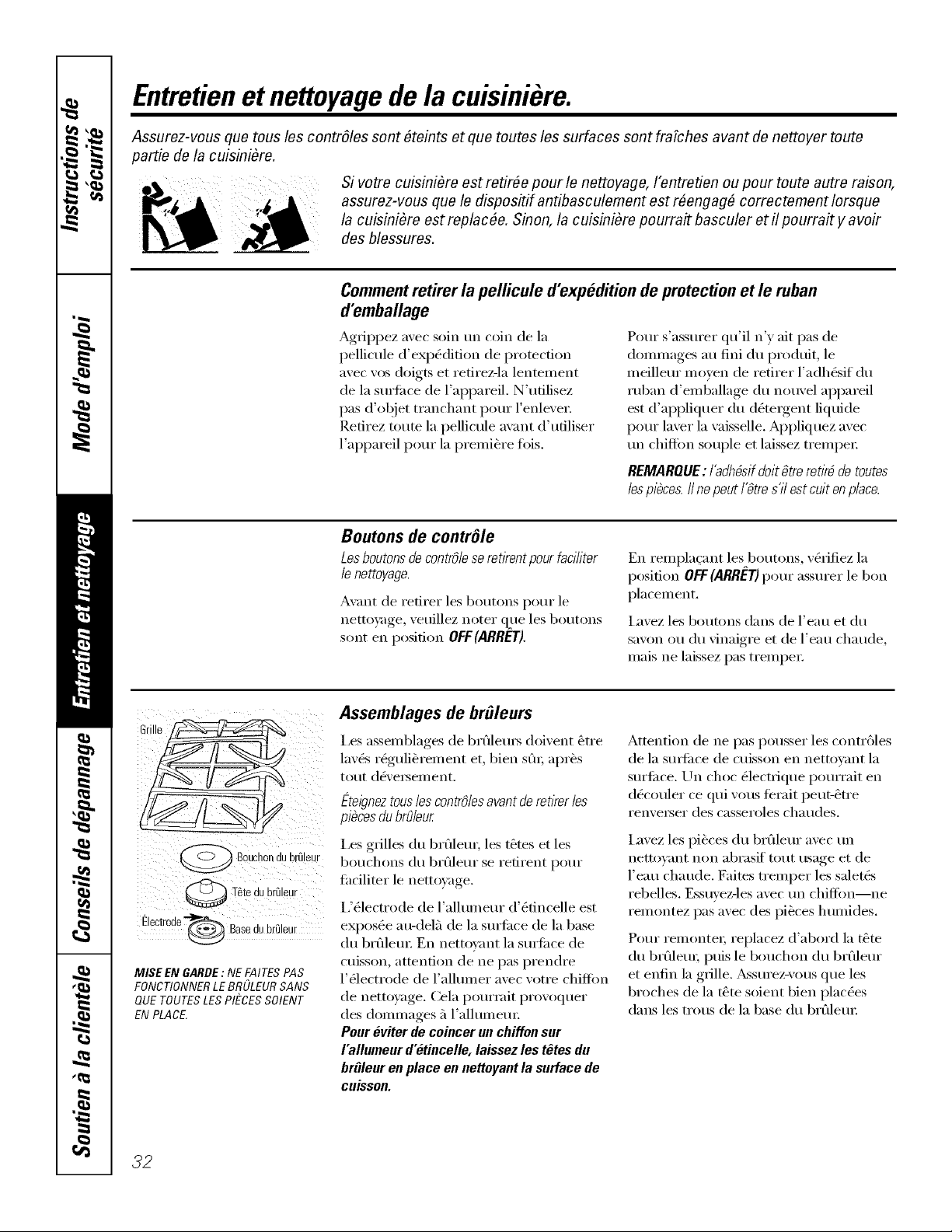 Instructions de sécurité

Mode d'emploi

Entretien et nettoyage

Conseils de dépannage

Soutien à la clientèle

Entretien et nettoyage de la cuisinière.

Assurez-vous que tous les contrôles sont éteints et que toutes les surfaces sont fraîches avant de nettoyer toute partie de la cuisinière.

Si votre cuisinière est retirée pour le nettoyage, l'entretien ou pour toute autre raison, assurez-vous que le dispositif antibasculement est réengagé correctement lorsque la cuisinière est replacée. Sinon, la cuisinière pourrait basculer et il pourrait y avoir des blessures.

Comment retirer la pellicule d'expédition de protection et le ruban d'emballage

Agrippez avec soin un coin de la pellicule d'expédition de protection avec vos doigts et retirez-la lentement de la surface de l'appareil. N'utilisez pas d'objet tranchant pour l'enlever. Retirez toute la pellicule avant d'utiliser l'appareil pour la première fois.

Pour s'assurer qu'il n'y ait pas de dommages au fini du produit, le meilleur moyen de retirer l'adhésif du ruban d'emballage du nouvel appareil est d'appliquer du détergent liquide pour laver la vaisselle. Appliquez avec un chiffon souple et laissez tremper.

REMARQUE : l'adhésif doit être retiré de toutes les pièces. Il ne peut l'être s'il est cuit en place.

Boutons de contrôle

Les boutons de contrôle se retirent pour faciliter le nettoyage.

Avant de retirer les boutons pour le nettoyage, veuillez noter que les boutons sont en position OFF (ARRÊT).

En remplaçant les boutons, vérifiez la position OFF (ARRÊT) pour assurer le bon placement.

Lavez les boutons dans de l'eau et du savon ou du vinaigre et de l'eau chaude, mais ne laissez pas tremper.

Grille

Bouchon du brûleur

Tête du brûleur

Électrode

Base du brûleur

MISE EN GARDE : NE FAITES PAS FONCTIONNER LE BRÛLEUR SANS QUE TOUTES LES PIÈCES SOIENT EN PLACE.

Assemblages de brûleurs

Les assemblages de brûleurs doivent être lavés régulièrement et, bien sûr, après tout déversement.

Éteignez tous les contrôles avant de retirer les pièces du brûleur.

Les grilles du brûleur, les têtes et les bouchons du brûleur se retirent pour faciliter le nettoyage.

L'électrode de l'allumeur d'étincelle est exposée au-delà de la surface de la base du brûleur. En nettoyant la surface de cuisson, attention de ne pas prendre l'électrode de l'allumer avec votre chiffon de nettoyage. Cela pourrait provoquer des dommages à l'allumeur.

Pour éviter de coincer un chiffon sur l'allumeur d'étincelle, laissez les têtes du brûleur en place en nettoyant la surface de cuisson.

Attention de ne pas pousser les contrôles de la surface de cuisson en nettoyant la surface. Un choc électrique pourrait en découler ce qui vous ferait peut-être renverser des casseroles chaudes.

Lavez les pièces du brûleur avec un nettoyant non abrasif tout usage et de l'eau chaude. Faites tremper les saletés rebelles. Essuyez-les avec un chiffon—ne remontez pas avec des pièces humides.

Pour remonter, replacez d'abord la tête du brûleur, puis le bouchon du brûleur et enfin la grille. Assurez-vous que les broches de la tête soient bien placées dans les trous de la base du brûleur.

32